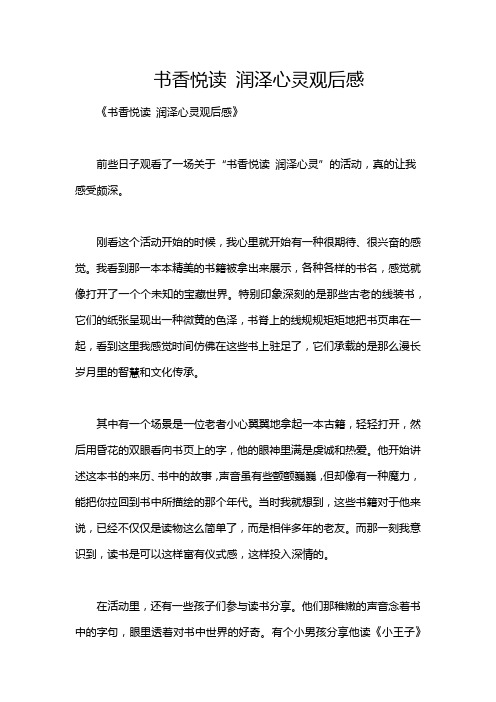 书香悦读 润泽心灵观后感

《书香悦读 润泽心灵观后感》

前些日子观看了一场关于“书香悦读 润泽心灵”的活动，真的让我感受颇深。

刚看这个活动开始的时候，我心里就开始有一种很期待、很兴奋的感觉。我看到那一本本精美的书籍被拿出来展示，各种各样的书名，感觉就像打开了一个个未知的宝藏世界。特别印象深刻的是那些古老的线装书，它们的纸张呈现出一种微黄的色泽，书脊上的线规规矩矩地把书页串在一起，看到这里我感觉时间仿佛在这些书上驻足了，它们承载的是那么漫长岁月里的智慧和文化传承。

其中有一个场景是一位老者小心翼翼地拿起一本古籍，轻轻打开，然后用昏花的双眼看向书页上的字，他的眼神里满是虔诚和热爱。他开始讲述这本书的来历、书中的故事，声音虽有些颤颤巍巍，但却像有一种魔力，能把你拉回到书中所描绘的那个年代。当时我就想到，这些书籍对于他来说，已经不仅仅是读物这么简单了，而是相伴多年的老友。而那一刻我意识到，读书是可以这样富有仪式感，这样投入深情的。

在活动里，还有一些孩子们参与读书分享。他们那稚嫩的声音念着书中的字句，眼里透着对书中世界的好奇。有个小男孩分享他读《小王子》